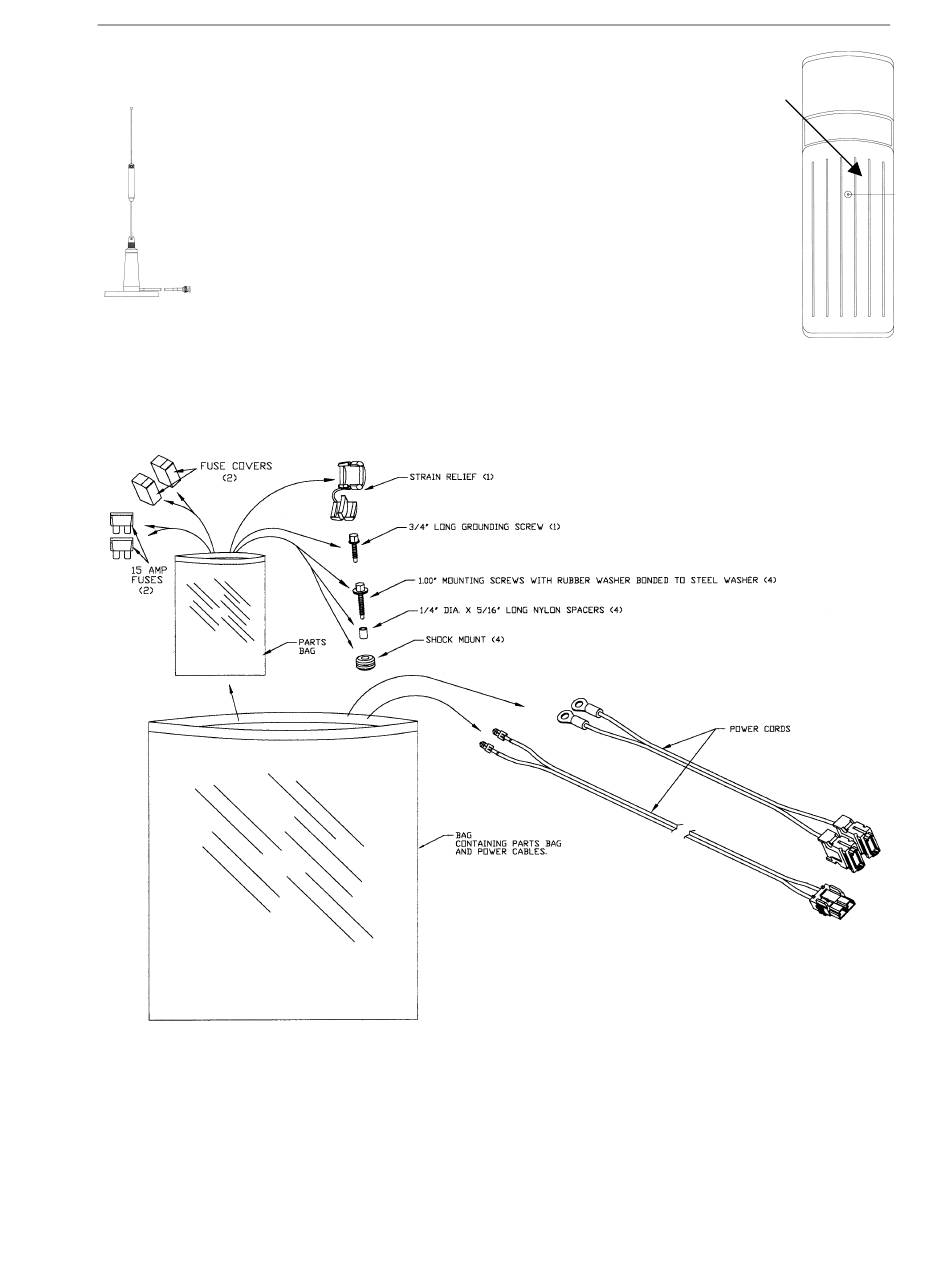 FUSE COVERS (2)

STRAIN RELIEF (1)

3/4" LONG GROUNDING SCREW (1)

15 AMP FUSES (2)

1.00" MOUNTING SCREWS WITH RUBBER WASHER BONDED TO STEEL WASHER (4)

1/4" DIA. X 5/16" LONG NYLON SPACERS (4)

PARTS BAG

SHOCK MOUNT (4)

POWER CORDS

BAG CONTAINING PARTS BAG AND POWER CABLES.